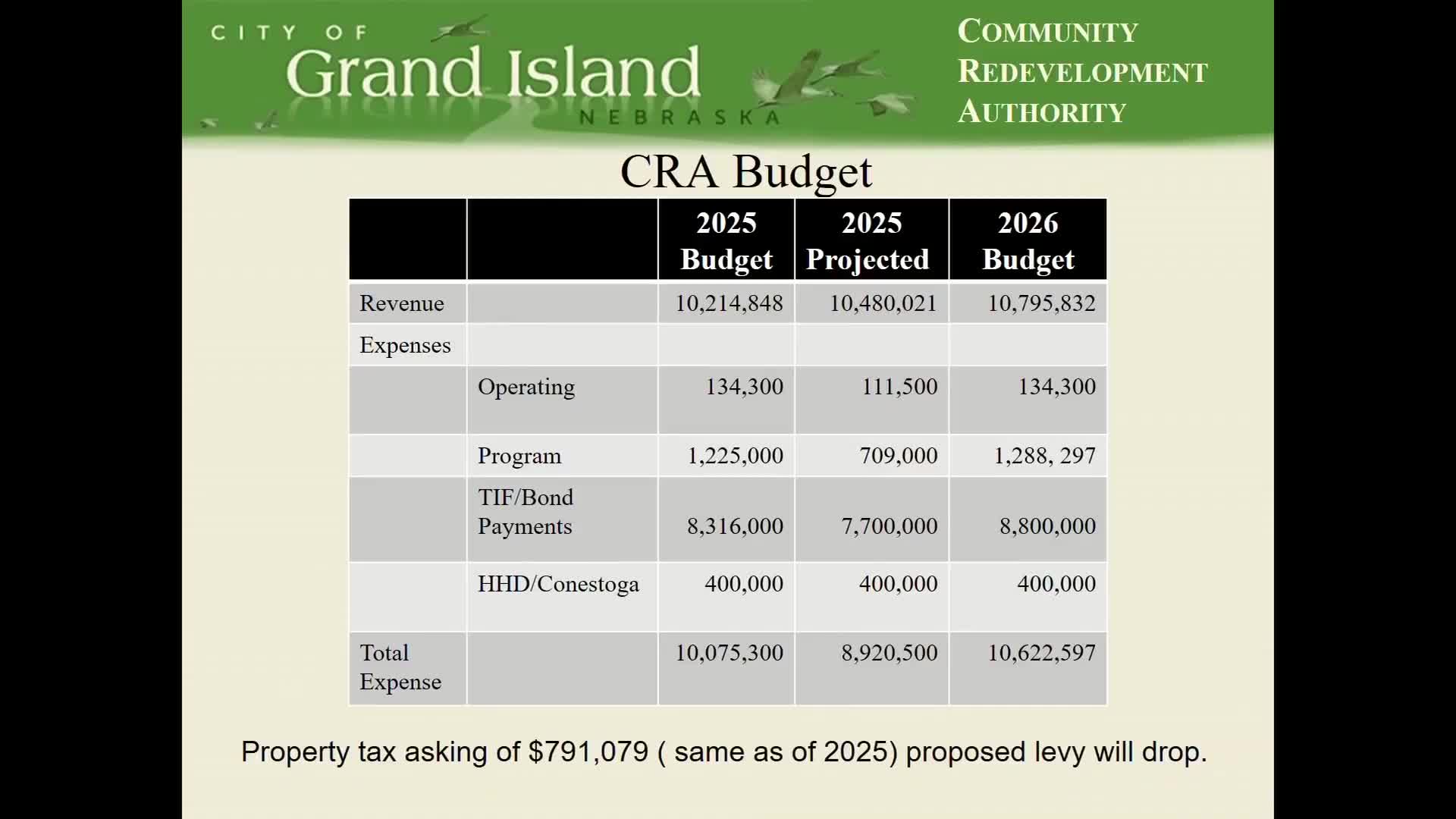 CITY OF Grand Island NEBRASKA

COMMUNITY REDEVELOPMENT AUTHORITY

CRA Budget

| | | 2025 Budget | 2025 Projected | 2026 Budget |
|---|---|---|---|---|
| Revenue | | 10,214,848 | 10,480,021 | 10,795,832 |
| Expenses | | | | |
| | Operating | 134,300 | 111,500 | 134,300 |
| | Program | 1,225,000 | 709,000 | 1,288, 297 |
| | TIF/Bond Payments | 8,316,000 | 7,700,000 | 8,800,000 |
| | HHD/Conestoga | 400,000 | 400,000 | 400,000 |
| Total Expense | | 10,075,300 | 8,920,500 | 10,622,597 |

Property tax asking of $791,079 ( same as of 2025) proposed levy will drop.